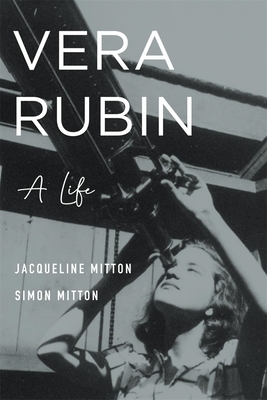 VERA RUBIN

A Life

JACQUELINE MITTON

SIMON MITTON